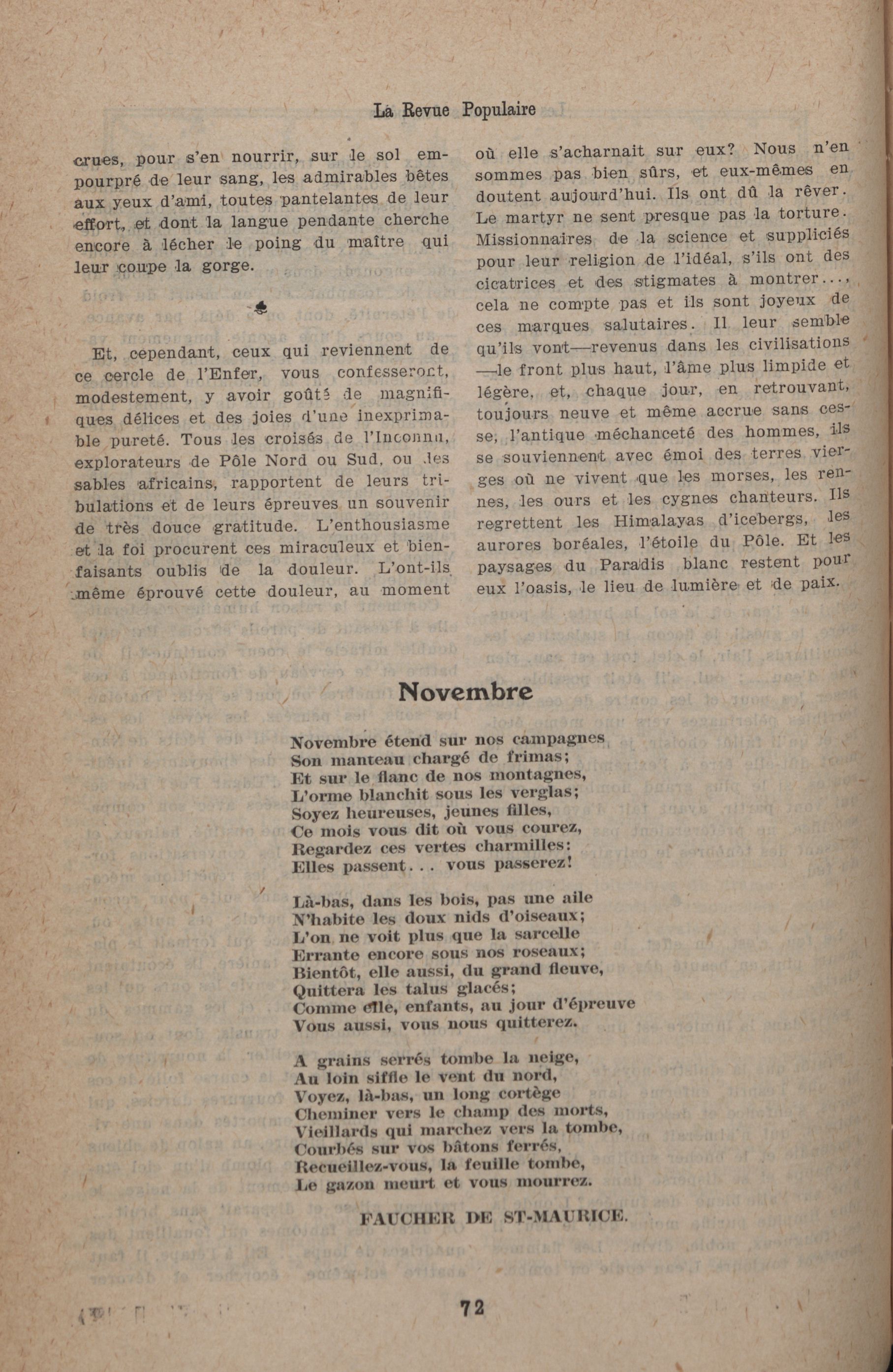 La Revue Populaire

crues, pour s'en nourrir, sur le sol empourpré de leur sang, les admirables bêtes aux yeux d'ami, toutes pantelantes de leur effort, et dont la langue pendante cherche encore à lécher le poing du maître qui leur coupe la gorge.

Et, cependant, ceux qui reviennent de ce cercle de l'Enfer, vous confesseront, modestement, y avoir goûté de magnifiques délices et des joies d'une inexprimable pureté. Tous les croisés de l'Inconnu, explorateurs de Pôle Nord ou Sud, ou des sables africains, rapportent de leurs tribulations et de leurs épreuves un souvenir de très douce gratitude. L'enthousiasme et la foi procurent ces miraculeux et bienfaisants oublis de la douleur. L'ont-ils même éprouvé cette douleur, au moment où elle s'acharnait sur eux? Nous n'en sommes pas bien sûrs, et eux-mêmes en doutent aujourd'hui. Ils ont dû la rêver. Le martyr ne sent presque pas la torture. Missionnaires de la science et suppliciés pour leur religion de l'idéal, s'ils ont des cicatrices et des stigmates à montrer..., cela ne compte pas et ils sont joyeux de ces marques salutaires. Il leur semble qu'ils vont—revenus dans les civilisations —le front plus haut, l'âme plus limpide et légère, et, chaque jour, en retrouvant, toujours neuve et même accrue sans cesse, l'antique méchanceté des hommes, ils se souviennent avec émoi des terres vierges où ne vivent que les morses, les rennes, les ours et les cygnes chanteurs. Ils regrettent les Himalayas d'icebergs, les aurores boréales, l'étoile du Pôle. Et les paysages du Paradis blanc restent pour eux l'oasis, le lieu de lumière et de paix.

Novembre

Novembre étend sur nos campagnes
Son manteau chargé de frimas;
Et sur le flanc de nos montagnes,
L'orme blanchit sous les verglas;
Soyez heureuses, jeunes filles,
Ce mois vous dit où vous courez,
Regardez ces vertes charmilles:
Elles passent... vous passerez!

Là-bas, dans les bois, pas une aile
N'habite les doux nids d'oiseaux;
L'on ne voit plus que la sarcelle
Errante encore sous nos roseaux;
Bientôt, elle aussi, du grand fleuve,
Quittera les talus glacés;
Comme elle, enfants, au jour d'épreuve
Vous aussi, vous nous quitterez.

A grains serrés tombe la neige,
Au loin siffle le vent du nord,
Voyez, là-bas, un long cortège
Cheminer vers le champ des morts,
Vieillards qui marchez vers la tombe,
Courbés sur vos bâtons ferrés,
Recueillez-vous, la feuille tombe,
Le gazon meurt et vous mourrez.

FAUCHER DE ST-MAURICE.

72